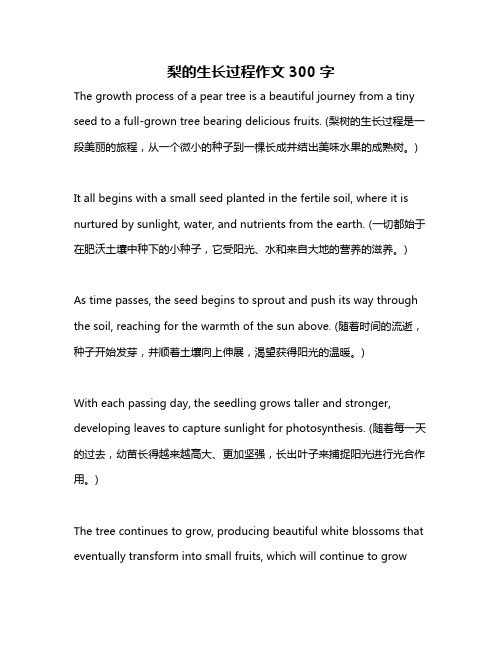 梨的生长过程作文 300 字

The growth process of a pear tree is a beautiful journey from a tiny seed to a full-grown tree bearing delicious fruits. (梨树的生长过程是一段美丽的旅程，从一个微小的种子到一棵长成并结出美味水果的成熟树。)

It all begins with a small seed planted in the fertile soil, where it is nurtured by sunlight, water, and nutrients from the earth. (一切都始于在肥沃土壤中种下的小种子，它受阳光、水和来自大地的营养的滋养。)

As time passes, the seed begins to sprout and push its way through the soil, reaching for the warmth of the sun above. (随着时间的流逝，种子开始发芽，并顺着土壤向上伸展，渴望获得阳光的温暖。)

With each passing day, the seedling grows taller and stronger, developing leaves to capture sunlight for photosynthesis. (随着每一天的过去，幼苗长得越来越高大、更加坚强，长出叶子来捕捉阳光进行光合作用。)

The tree continues to grow, producing beautiful white blossoms that eventually transform into small fruits, which will continue to grow